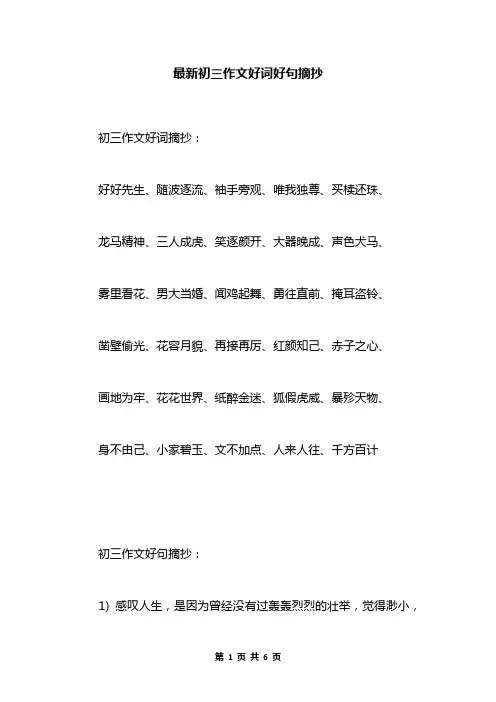 最新初三作文好词好句摘抄

初三作文好词摘抄：

好好先生、随波逐流、袖手旁观、唯我独尊、买椟还珠、

龙马精神、三人成虎、笑逐颜开、大器晚成、声色犬马、

雾里看花、男大当婚、闻鸡起舞、勇往直前、掩耳盗铃、

凿壁偷光、花容月貌、再接再厉、红颜知己、赤子之心、

画地为牢、花花世界、纸醉金迷、狐假虎威、暴殄天物、

身不由己、小家碧玉、文不加点、人来人往、千方百计

初三作文好句摘抄：

1) 感叹人生，是因为曾经没有过轰轰烈烈的壮举，觉得渺小，

第 1 页 共 6 页